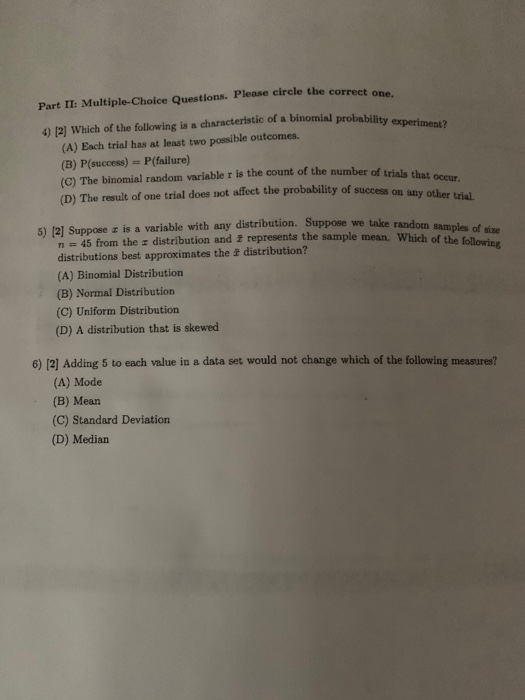 Part II: Multiple-Choice Questions. Please circle the correct one.

4) [2] Which of the following is a characteristic of a binomial probability experiment?
(A) Each trial has at least two possible outcomes.
(B) P(success) = P(failure)
(C) The binomial random variable r is the count of the number of trials that occur.
(D) The result of one trial does not affect the probability of success on any other trial.

5) [2] Suppose $x$ is a variable with any distribution. Suppose we take random samples of size $n = 45$ from the $x$ distribution and $\bar{x}$ represents the sample mean. Which of the following distributions best approximates the $\bar{x}$ distribution?
(A) Binomial Distribution
(B) Normal Distribution
(C) Uniform Distribution
(D) A distribution that is skewed

6) [2] Adding 5 to each value in a data set would not change which of the following measures?
(A) Mode
(B) Mean
(C) Standard Deviation
(D) Median